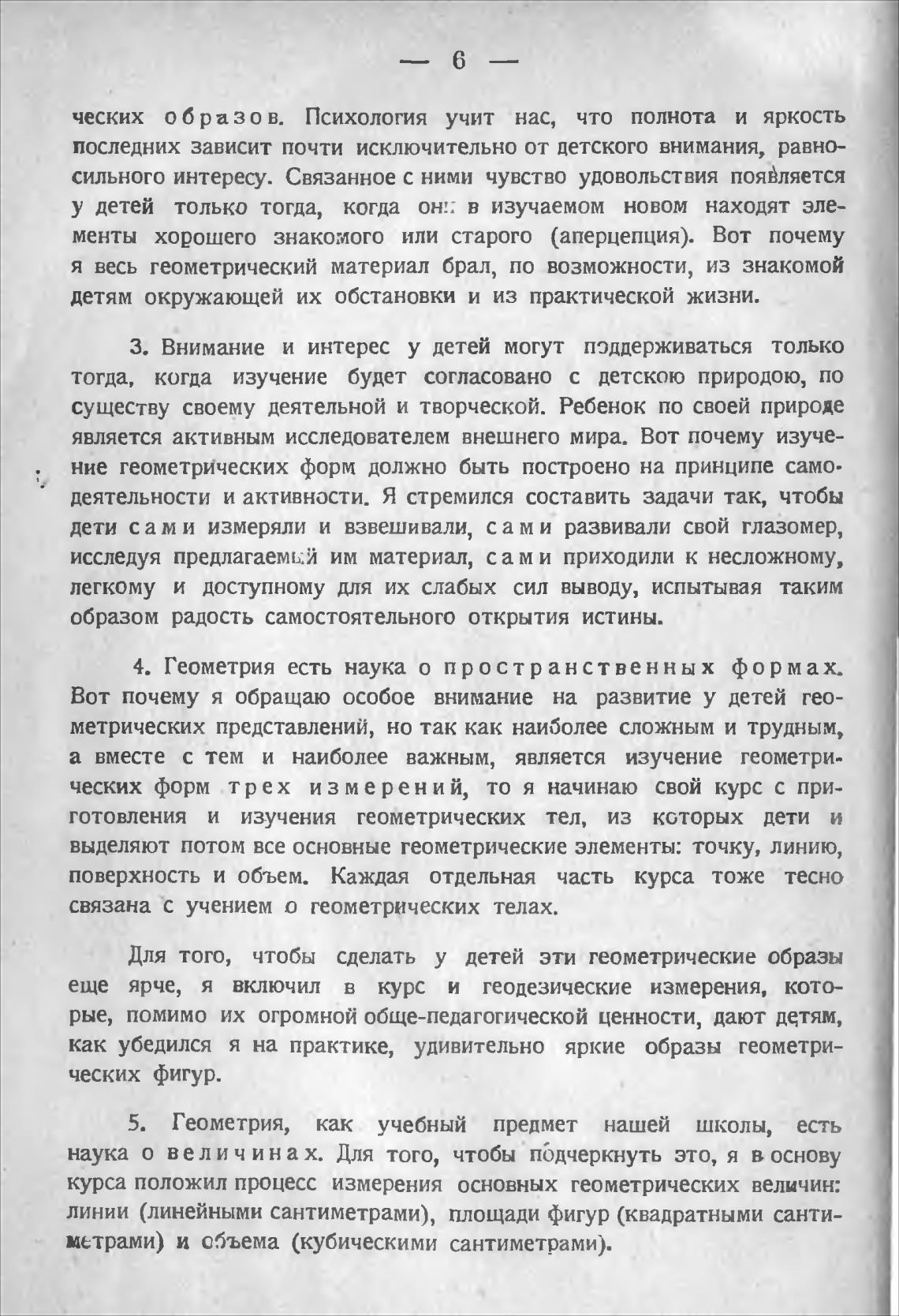 — 6 —

ческих образов. Психология учит нас, что полнота и яркость последних зависит почти исключительно от детского внимания, равносильного интересу. Связанное с ними чувство удовольствия появляется у детей только тогда, когда они в изучаемом новом находят элементы хорошего знакомого или старого (аперцепция). Вот почему я весь геометрический материал брал, по возможности, из знакомой детям окружающей их обстановки и из практической жизни.

3. Внимание и интерес у детей могут поддерживаться только тогда, когда изучение будет согласовано с детскою природою, по существу своему деятельной и творческой. Ребенок по своей природе является активным исследователем внешнего мира. Вот почему изучение геометрических форм должно быть построено на принципе самодеятельности и активности. Я стремился составить задачи так, чтобы дети сами измеряли и взвешивали, сами развивали свой глазомер, исследуя предлагаемый им материал, сами приходили к несложному, легкому и доступному для их слабых сил выводу, испытывая таким образом радость самостоятельного открытия истины.

4. Геометрия есть наука о пространственных формах. Вот почему я обращаю особое внимание на развитие у детей геометрических представлений, но так как наиболее сложным и трудным, а вместе с тем и наиболее важным, является изучение геометрических форм трех измерений, то я начинаю свой курс с приготовления и изучения геометрических тел, из которых дети и выделяют потом все основные геометрические элементы: точку, линию, поверхность и объем. Каждая отдельная часть курса тоже тесно связана с учением о геометрических телах.

Для того, чтобы сделать у детей эти геометрические образы еще ярче, я включил в курс и геодезические измерения, которые, помимо их огромной обще-педагогической ценности, дают детям, как убедился я на практике, удивительно яркие образы геометрических фигур.

5. Геометрия, как учебный предмет нашей школы, есть наука о величинах. Для того, чтобы подчеркнуть это, я в основу курса положил процесс измерения основных геометрических величин: линии (линейными сантиметрами), площади фигур (квадратными сантиметрами) и объема (кубическими сантиметрами).